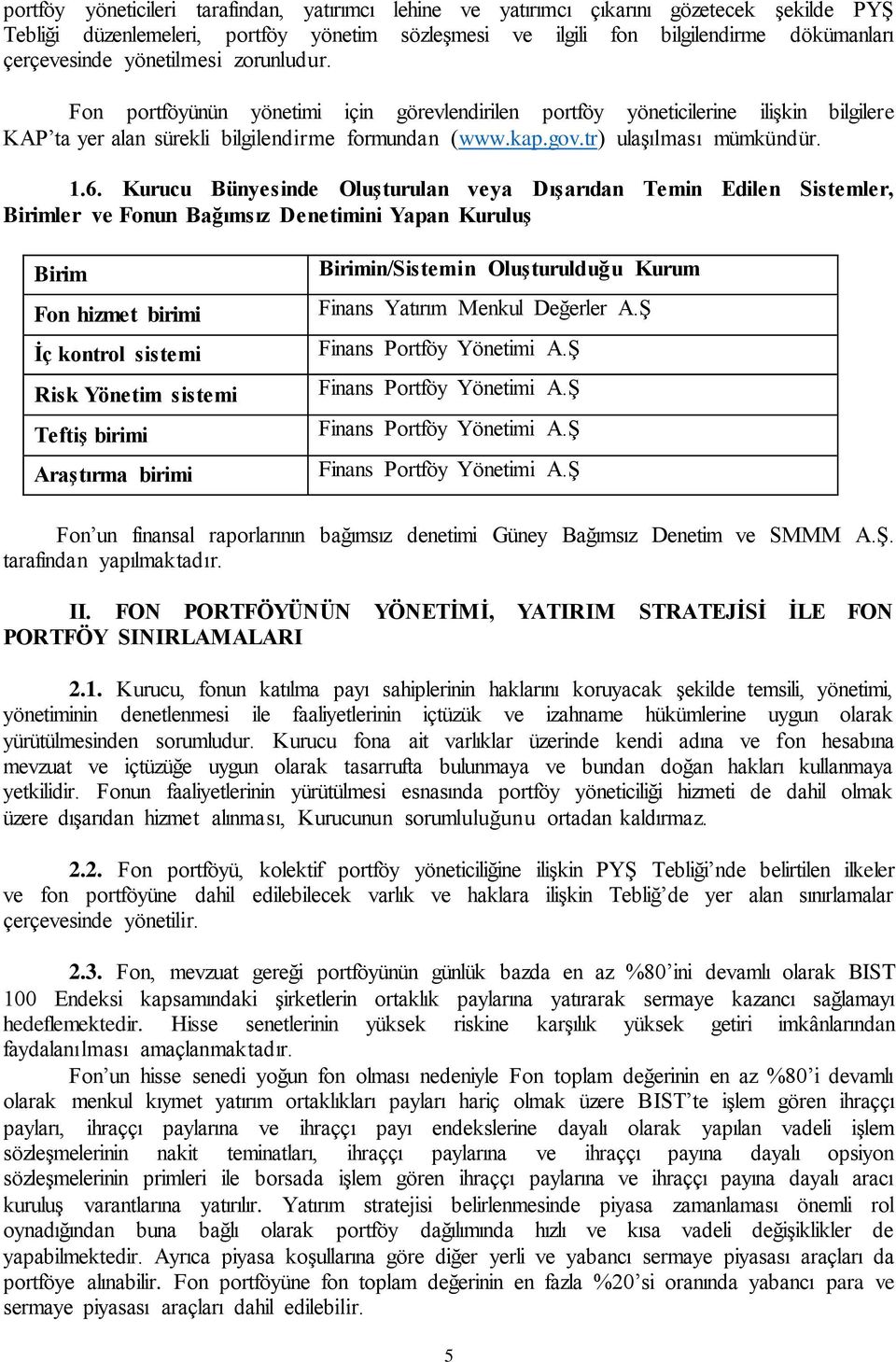 portföy yöneticileri tarafından, yatırımcı lehine ve yatırımcı çıkarını gözetecek şekilde PYŞ Tebliği düzenlemeleri, portföy yönetim sözleşmesi ve ilgili fon bilgilendirme dökümanları çerçevesinde yönetilmesi zorunludur.

Fon portföyünün yönetimi için görevlendirilen portföy yöneticilerine ilişkin bilgilere KAP'ta yer alan sürekli bilgilendirme formundan (www.kap.gov.tr) ulaşılması mümkündür.

1.6. Kurucu Bünyesinde Oluşturulan veya Dışarıdan Temin Edilen Sistemler, Birimler ve Fonun Bağımsız Denetimini Yapan Kuruluş

| Birim | Birimin/Sistemin Oluşturulduğu Kurum |
|---|---|
| Fon hizmet birimi | Finans Yatırım Menkul Değerler A.Ş |
| İç kontrol sistemi | Finans Portföy Yönetimi A.Ş |
| Risk Yönetim sistemi | Finans Portföy Yönetimi A.Ş |
| Teftiş birimi | Finans Portföy Yönetimi A.Ş |
| Araştırma birimi | Finans Portföy Yönetimi A.Ş |

Fon'un finansal raporlarının bağımsız denetimi Güney Bağımsız Denetim ve SMMM A.Ş. tarafından yapılmaktadır.

II. FON PORTFÖYÜNÜN YÖNETİMİ, YATIRIM STRATEJİSİ İLE FON PORTFÖY SINIRLAMALARI

2.1. Kurucu, fonun katılma payı sahiplerinin haklarını koruyacak şekilde temsili, yönetimi, yönetiminin denetlenmesi ile faaliyetlerinin içtüzük ve izahname hükümlerine uygun olarak yürütülmesinden sorumludur. Kurucu fona ait varlıklar üzerinde kendi adına ve fon hesabına mevzuat ve içtüzüğe uygun olarak tasarrufta bulunmaya ve bundan doğan hakları kullanmaya yetkilidir. Fonun faaliyetlerinin yürütülmesi esnasında portföy yöneticiliği hizmeti de dahil olmak üzere dışarıdan hizmet alınması, Kurucunun sorumluluğunu ortadan kaldırmaz.

2.2. Fon portföyü, kolektif portföy yöneticiliğine ilişkin PYŞ Tebliği'nde belirtilen ilkeler ve fon portföyüne dahil edilebilecek varlık ve haklara ilişkin Tebliğ'de yer alan sınırlamalar çerçevesinde yönetilir.

2.3. Fon, mevzuat gereği portföyünün günlük bazda en az %80'ini devamlı olarak BIST 100 Endeksi kapsamındaki şirketlerin ortaklık paylarına yatırarak sermaye kazancı sağlamayı hedeflemektedir. Hisse senetlerinin yüksek riskine karşılık yüksek getiri imkânlarından faydalanılması amaçlanmaktadır.

Fon'un hisse senedi yoğun fon olması nedeniyle Fon toplam değerinin en az %80'i devamlı olarak menkul kıymet yatırım ortaklıkları payları hariç olmak üzere BIST'te işlem gören ihraççı payları, ihraççı paylarına ve ihraççı payı endekslerine dayalı olarak yapılan vadeli işlem sözleşmelerinin nakit teminatları, ihraççı paylarına ve ihraççı payına dayalı opsiyon sözleşmelerinin primleri ile borsada işlem gören ihraççı paylarına ve ihraççı payına dayalı aracı kuruluş varantlarına yatırılır. Yatırım stratejisi belirlenmesinde piyasa zamanlaması önemli rol oynadığından buna bağlı olarak portföy dağılımında hızlı ve kısa vadeli değişiklikler de yapabilmektedir. Ayrıca piyasa koşullarına göre diğer yerli ve yabancı sermaye piyasası araçları da portföye alınabilir. Fon portföyüne fon toplam değerinin en fazla %20'si oranında yabancı para ve sermaye piyasası araçları dahil edilebilir.

5